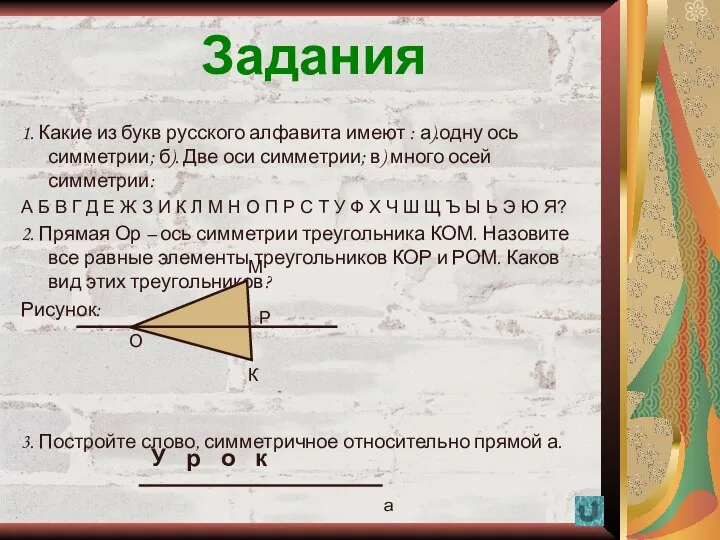 Задания

1. Какие из букв русского алфавита имеют : а).одну ось симметрии; б). Две оси симметрии; в) много осей симметрии:

А Б В Г Д Е Ж З И К Л М Н О П Р С Т У Ф Х Ч Ш Щ Ъ Ы Ь Э Ю Я?

2. Прямая Ор – ось симметрии треугольника КОМ. Назовите все равные элементы треугольников КОР и РОМ. Каков вид этих треугольников?

Рисунок:

М
Р
О
К

3. Постройте слово, симметричное относительно прямой а.

У р о к

а